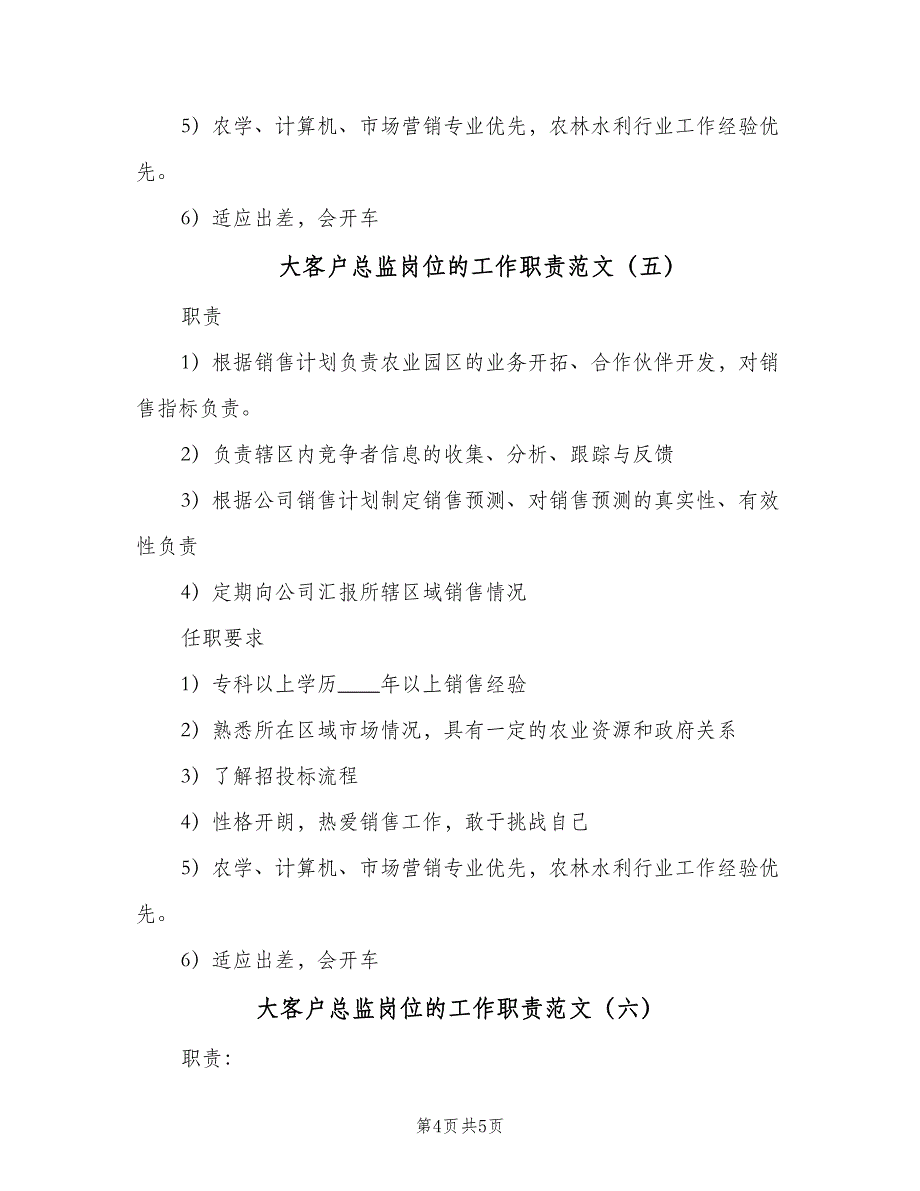 5）农学、计算机、市场营销专业优先，农林水利行业工作经验优先。

6）适应出差，会开车

大客户总监岗位的工作职责范文（五）

职责

1）根据销售计划负责农业园区的业务开拓、合作伙伴开发，对销售指标负责。

2）负责辖区内竞争者信息的收集、分析、跟踪与反馈

3）根据公司销售计划制定销售预测、对销售预测的真实性、有效性负责

4）定期向公司汇报所辖区域销售情况

任职要求

1）专科以上学历____年以上销售经验

2）熟悉所在区域市场情况，具有一定的农业资源和政府关系

3）了解招投标流程

4）性格开朗，热爱销售工作，敢于挑战自己

5）农学、计算机、市场营销专业优先，农林水利行业工作经验优先。

6）适应出差，会开车

大客户总监岗位的工作职责范文（六）

职责：

第4页 共5页